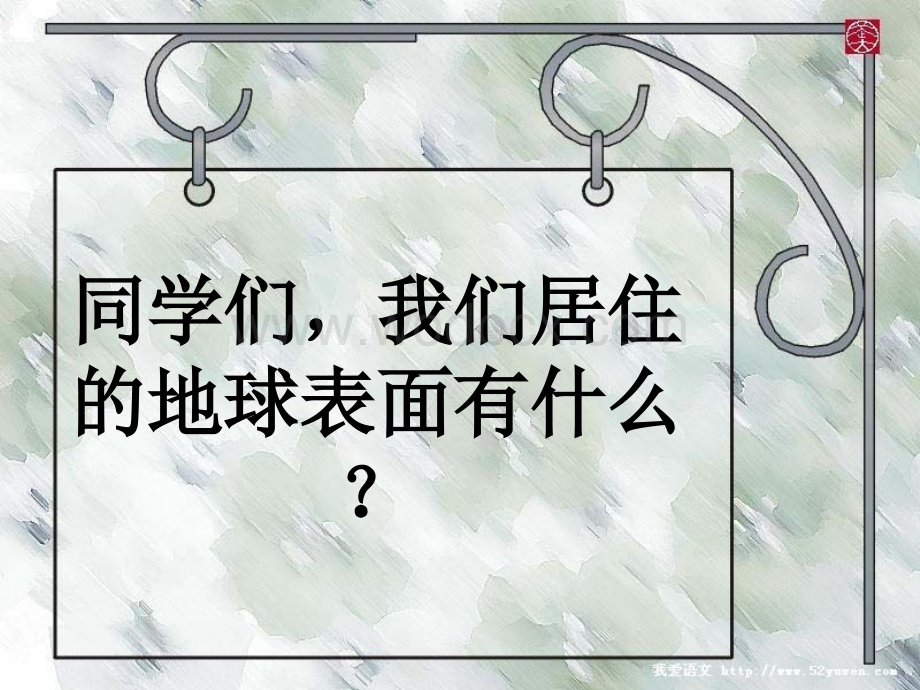 同学们，我们居住的地球表面有什么？

我爱语文 http://www.52yuwen.com